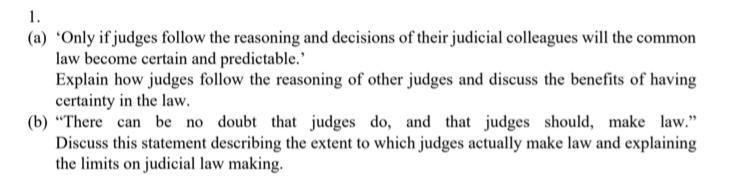 1.

(a) 'Only if judges follow the reasoning and decisions of their judicial colleagues will the common law become certain and predictable.'

Explain how judges follow the reasoning of other judges and discuss the benefits of having certainty in the law.

(b) "There can be no doubt that judges do, and that judges should, make law." Discuss this statement describing the extent to which judges actually make law and explaining the limits on judicial law making.